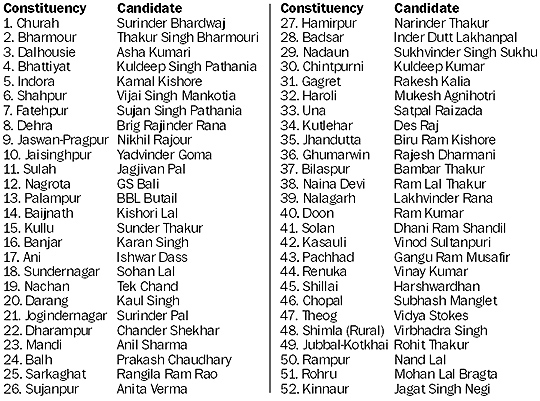 | Constituency | Candidate |
|---|---|
| 1. Churah | Surinder Bhardwaj |
| 2. Bharmour | Thakur Singh Bharmouri |
| 3. Dalhousie | Asha Kumari |
| 4. Bhattiyat | Kuldeep Singh Pathania |
| 5. Indora | Kamal Kishore |
| 6. Shahpur | Vijai Singh Mankotia |
| 7. Fatehpur | Sujan Singh Pathania |
| 8. Dehra | Brig Rajinder Rana |
| 9. Jaswan-Pragpur | Nikhil Rajour |
| 10. Jaisinghpur | Yadvinder Goma |
| 11. Sulah | Jagjivan Pal |
| 12. Nagrota | GS Bali |
| 13. Palampur | BBL Butail |
| 14. Baijnath | Kishori Lal |
| 15. Kullu | Sunder Thakur |
| 16. Banjar | Karan Singh |
| 17. Ani | Ishwar Dass |
| 18. Sundernagar | Sohan Lal |
| 19. Nachan | Tek Chand |
| 20. Darang | Kaul Singh |
| 21. Jogindernagar | Surinder Pal |
| 22. Dharampur | Chander Shekhar |
| 23. Mandi | Anil Sharma |
| 24. Balh | Prakash Chaudhary |
| 25. Sarkaghat | Rangila Ram Rao |
| 26. Sujanpur | Anita Verma |

| Constituency | Candidate |
|---|---|
| 27. Hamirpur | Narinder Thakur |
| 28. Badsar | Inder Dutt Lakhanpal |
| 29. Nadaun | Sukhvinder Singh Sukhu |
| 30. Chintpurni | Kuldeep Kumar |
| 31. Gagret | Rakesh Kalia |
| 32. Haroli | Mukesh Agnihotri |
| 33. Una | Satpal Raizada |
| 34. Kutlehar | Des Raj |
| 35. Jhandutta | Biru Ram Kishore |
| 36. Ghumarwin | Rajesh Dharmani |
| 37. Bilaspur | Bambar Thakur |
| 38. Naina Devi | Ram Lal Thakur |
| 39. Nalagarh | Lakhvinder Rana |
| 40. Doon | Ram Kumar |
| 41. Solan | Dhani Ram Shandil |
| 42. Kasauli | Vinod Sultanpuri |
| 43. Pachhad | Gangu Ram Musafir |
| 44. Renuka | Vinay Kumar |
| 45. Shillai | Harshwardhan |
| 46. Chopal | Subhash Manglet |
| 47. Theog | Vidya Stokes |
| 48. Shimla (Rural) | Virbhadra Singh |
| 49. Jubbal-Kotkhai | Rohit Thakur |
| 50. Rampur | Nand Lal |
| 51. Rohru | Mohan Lal Bragta |
| 52. Kinnaur | Jagat Singh Negi |